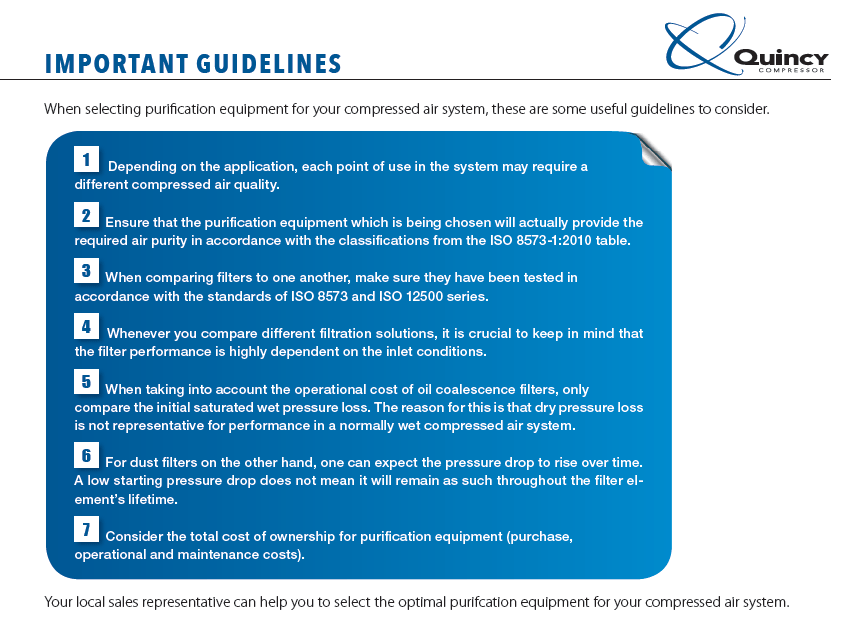 IMPORTANT GUIDELINES

Quincy
COMPRESSOR

When selecting purification equipment for your compressed air system, these are some useful guidelines to consider.

1 Depending on the application, each point of use in the system may require a different compressed air quality.

2 Ensure that the purification equipment which is being chosen will actually provide the required air purity in accordance with the classifications from the ISO 8573-1:2010 table.

3 When comparing filters to one another, make sure they have been tested in accordance with the standards of ISO 8573 and ISO 12500 series.

4 Whenever you compare different filtration solutions, it is crucial to keep in mind that the filter performance is highly dependent on the inlet conditions.

5 When taking into account the operational cost of oil coalescence filters, only compare the initial saturated wet pressure loss. The reason for this is that dry pressure loss is not representative for performance in a normally wet compressed air system.

6 For dust filters on the other hand, one can expect the pressure drop to rise over time. A low starting pressure drop does not mean it will remain as such throughout the filter element's lifetime.

7 Consider the total cost of ownership for purification equipment (purchase, operational and maintenance costs).

Your local sales representative can help you to select the optimal purifcation equipment for your compressed air system.